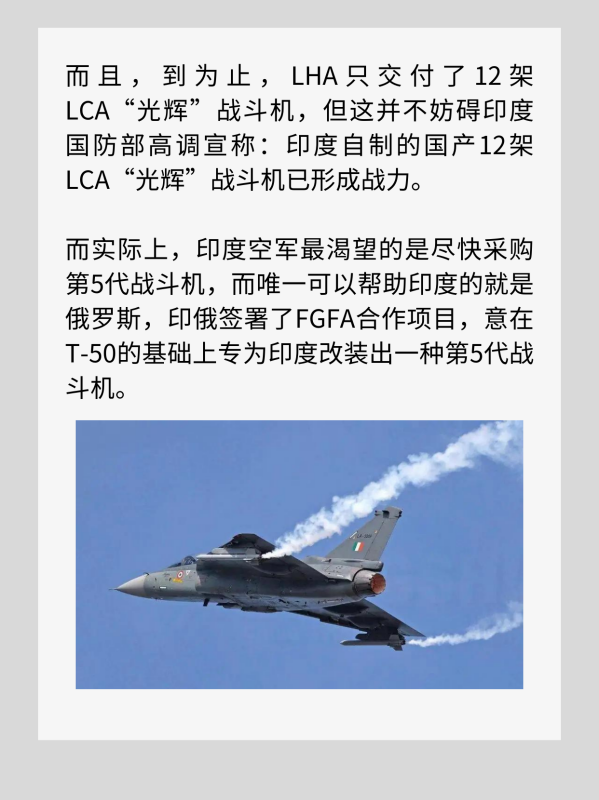 而且，到为止，LHA只交付了12架LCA“光辉”战斗机，但这并不妨碍印度国防部高调宣称：印度自制的国产12架LCA“光辉”战斗机已形成战力。

而实际上，印度空军最渴望的是尽快采购第5代战斗机，而唯一可以帮助印度的就是俄罗斯，印俄签署了FGFA合作项目，意在T-50的基础上专为印度改装出一种第5代战斗机。